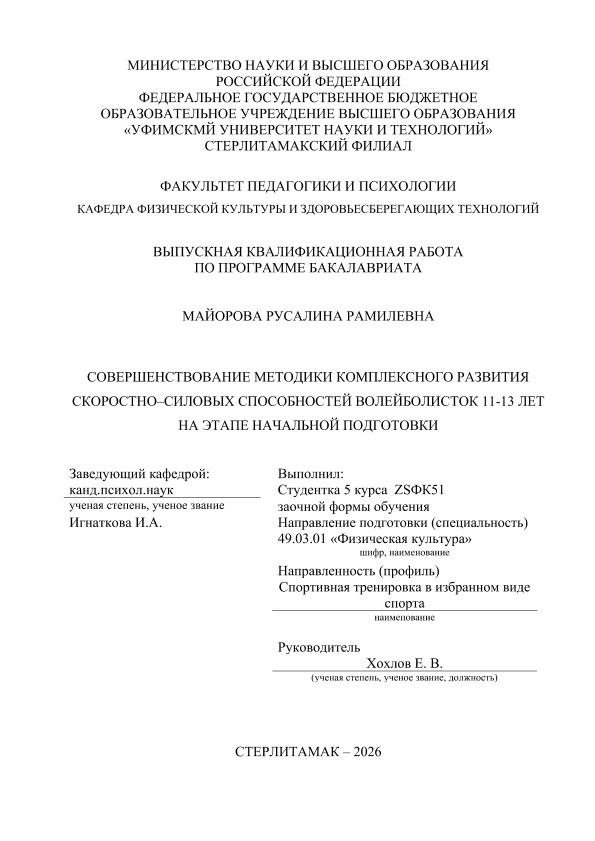 МИНИСТЕРСТВО НАУКИ И ВЫСШЕГО ОБРАЗОВАНИЯ
РОССИЙСКОЙ ФЕДЕРАЦИИ
ФЕДЕРАЛЬНОЕ ГОСУДАРСТВЕННОЕ БЮДЖЕТНОЕ
ОБРАЗОВАТЕЛЬНОЕ УЧРЕЖДЕНИЕ ВЫСШЕГО ОБРАЗОВАНИЯ
«УФИМСКМЙ УНИВЕРСИТЕТ НАУКИ И ТЕХНОЛОГИЙ»
СТЕРЛИТАМАКСКИЙ ФИЛИАЛ

ФАКУЛЬТЕТ ПЕДАГОГИКИ И ПСИХОЛОГИИ
КАФЕДРА ФИЗИЧЕСКОЙ КУЛЬТУРЫ И ЗДОРОВЬЕСБЕРЕГАЮЩИХ ТЕХНОЛОГИЙ

ВЫПУСКНАЯ КВАЛИФИКАЦИОННАЯ РАБОТА
ПО ПРОГРАММЕ БАКАЛАВРИАТА

МАЙОРОВА РУСАЛИНА РАМИЛЕВНА

СОВЕРШЕНСТВОВАНИЕ МЕТОДИКИ КОМПЛЕКСНОГО РАЗВИТИЯ
СКОРОСТНО–СИЛОВЫХ СПОСОБНОСТЕЙ ВОЛЕЙБОЛИСТОК 11-13 ЛЕТ
НА ЭТАПЕ НАЧАЛЬНОЙ ПОДГОТОВКИ

Заведующий кафедрой:
канд.психол.наук
ученая степень, ученое звание
Игнаткова И.А.

Выполнил:
Студентка 5 курса ZSФК51
заочной формы обучения
Направление подготовки (специальность)
49.03.01 «Физическая культура»
шифр, наименование
Направленность (профиль)
Спортивная тренировка в избранном виде спорта
наименование

Руководитель
Хохлов Е. В.
(ученая степень, ученое звание, должность)

СТЕРЛИТАМАК – 2026